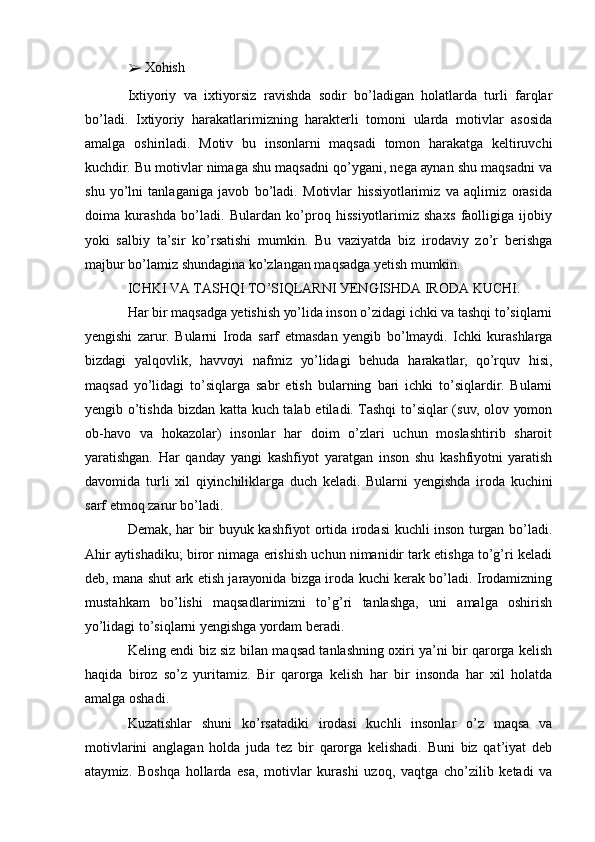 ➢ Xohish

Ixtiyoriy va ixtiyorsiz ravishda sodir bo’ladigan holatlarda turli farqlar bo’ladi. Ixtiyoriy harakatlarimizning harakterli tomoni ularda motivlar asosida amalga oshiriladi. Motiv bu insonlarni maqsadi tomon harakatga keltiruvchi kuchdir. Bu motivlar nimaga shu maqsadni qo’ygani, nega aynan shu maqsadni va shu yo’lni tanlaganiga javob bo’ladi. Motivlar hissiyotlarimiz va aqlimiz orasida doima kurashda bo’ladi. Bulardan ko’proq hissiyotlarimiz shaxs faolligiga ijobiy yoki salbiy ta’sir ko’rsatishi mumkin. Bu vaziyatda biz irodaviy zo’r berishga majbur bo’lamiz shundagina ko’zlangan maqsadga yetish mumkin.

ICHKI VA TASHQI TO’SIQLARNI YENGISHDA IRODA KUCHI.

Har bir maqsadga yetishish yo’lida inson o’zidagi ichki va tashqi to’siqlarni yengishi zarur. Bularni Iroda sarf etmasdan yengib bo’lmaydi. Ichki kurashlarga bizdagi yalqovlik, havvoyi nafmiz yo’lidagi behuda harakatlar, qo’rquv hisi, maqsad yo’lidagi to’siqlarga sabr etish bularning bari ichki to’siqlardir. Bularni yengib o’tishda bizdan katta kuch talab etiladi. Tashqi to’siqlar (suv, olov yomon ob-havo va hokazolar) insonlar har doim o’zlari uchun moslashtirib sharoit yaratishgan. Har qanday yangi kashfiyot yaratgan inson shu kashfiyotni yaratish davomida turli xil qiyinchiliklarga duch keladi. Bularni yengishda iroda kuchini sarf etmoq zarur bo’ladi.

Demak, har bir buyuk kashfiyot ortida irodasi kuchli inson turgan bo’ladi. Ahir aytishadiku; biror nimaga erishish uchun nimanidir tark etishga to’g’ri keladi deb, mana shut ark etish jarayonida bizga iroda kuchi kerak bo’ladi. Irodamizning mustahkam bo’lishi maqsadlarimizni to’g’ri tanlashga, uni amalga oshirish yo’lidagi to’siqlarni yengishga yordam beradi.

Keling endi biz siz bilan maqsad tanlashning oxiri ya’ni bir qarorga kelish haqida biroz so’z yuritamiz. Bir qarorga kelish har bir insonda har xil holatda amalga oshadi.

Kuzatishlar shuni ko’rsatadiki irodasi kuchli insonlar o’z maqsa va motivlarini anglagan holda juda tez bir qarorga kelishadi. Buni biz qat’iyat deb ataymiz. Boshqa hollarda esa, motivlar kurashi uzoq, vaqtga cho’zilib ketadi va